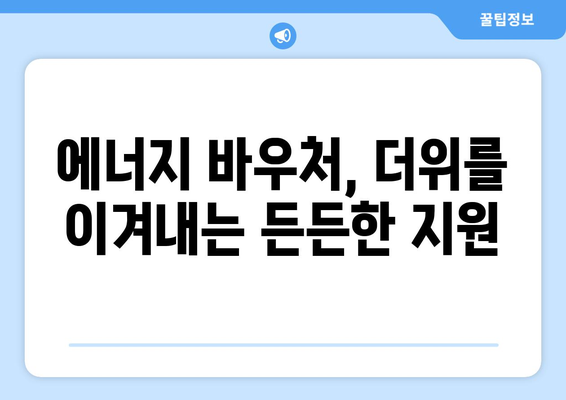 꿀팁정보

에너지 바우처, 더위를 이겨내는 든든한 지원